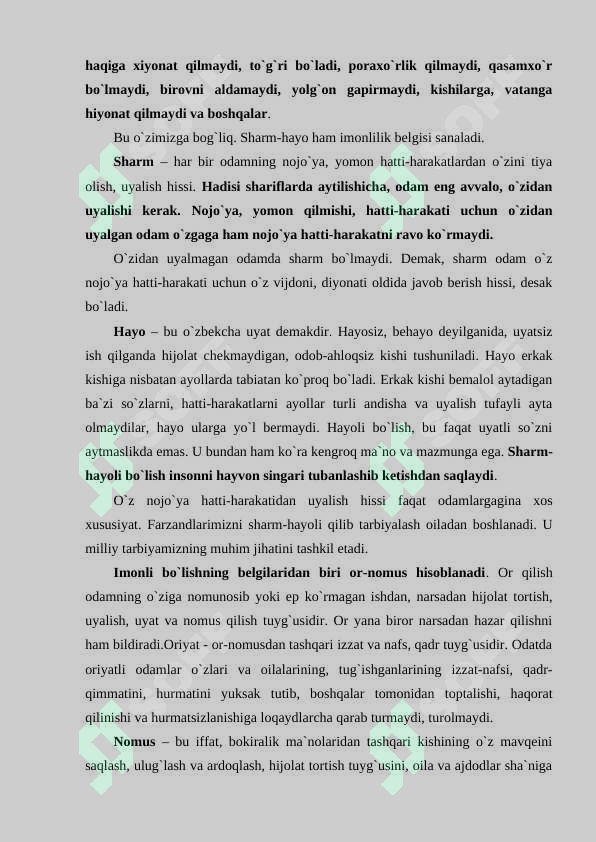 haqiga xiyonat qilmaydi, to`g`ri bo`ladi, poraxo`rlik qilmaydi, qasamxo`r bo`lmaydi, birovni aldamaydi, yolg`on gapirmaydi, kishilarga, vatanga hiyonat qilmaydi va boshqalar.

Bu o`zimizga bog`liq. Sharm-hayo ham imonlilik belgisi sanaladi.

Sharm – har bir odamning nojo`ya, yomon hatti-harakatlardan o`zini tiya olish, uyalish hissi. Hadisi shariflarda aytilishicha, odam eng avvalo, o`zidan uyalishi kerak. Nojo`ya, yomon qilmishi, hatti-harakati uchun o`zidan uyalgan odam o`zgaga ham nojo`ya hatti-harakatni ravo ko`rmaydi.

O`zidan uyalmagan odamda sharm bo`lmaydi. Demak, sharm odam o`z nojo`ya hatti-harakati uchun o`z vijdoni, diyonati oldida javob berish hissi, desak bo`ladi.

Hayo – bu o`zbekcha uyat demakdir. Hayosiz, behayo deyilganida, uyatsiz ish qilganda hijolat chekmaydigan, odob-ahloqsiz kishi tushuniladi. Hayo erkak kishiga nisbatan ayollarda tabiatan ko`proq bo`ladi. Erkak kishi bemalol aytadigan ba`zi so`zlarni, hatti-harakatlarni ayollar turli andisha va uyalish tufayli ayta olmaydilar, hayo ularga yo`l bermaydi. Hayoli bo`lish, bu faqat uyatli so`zni aytmaslikda emas. U bundan ham ko`ra kengroq ma`no va mazmunga ega. Sharm-hayoli bo`lish insonni hayvon singari tubanlashib ketishdan saqlaydi.

O`z nojo`ya hatti-harakatidan uyalish hissi faqat odamlargagina xos xususiyat. Farzandlarimizni sharm-hayoli qilib tarbiyalash oiladan boshlanadi. U milliy tarbiyamizning muhim jihatini tashkil etadi.

Imonli bo`lishning belgilaridan biri or-nomus hisoblanadi. Or qilish odamning o`ziga nomunosib yoki ep ko`rmagan ishdan, narsadan hijolat tortish, uyalish, uyat va nomus qilish tuyg`usidir. Or yana biror narsadan hazar qilishni ham bildiradi.Oriyat - or-nomusdan tashqari izzat va nafs, qadr tuyg`usidir. Odatda oriyatli odamlar o`zlari va oilalarining, tug`ishganlarining izzat-nafsi, qadr-qimmatini, hurmatini yuksak tutib, boshqalar tomonidan toptalishi, haqorat qilinishi va hurmatsizlanishiga loqaydlarcha qarab turmaydi, turolmaydi.

Nomus – bu iffat, bokiralik ma`nolaridan tashqari kishining o`z mavqeini saqlash, ulug`lash va ardoqlash, hijolat tortish tuyg`usini, oila va ajdodlar sha`niga